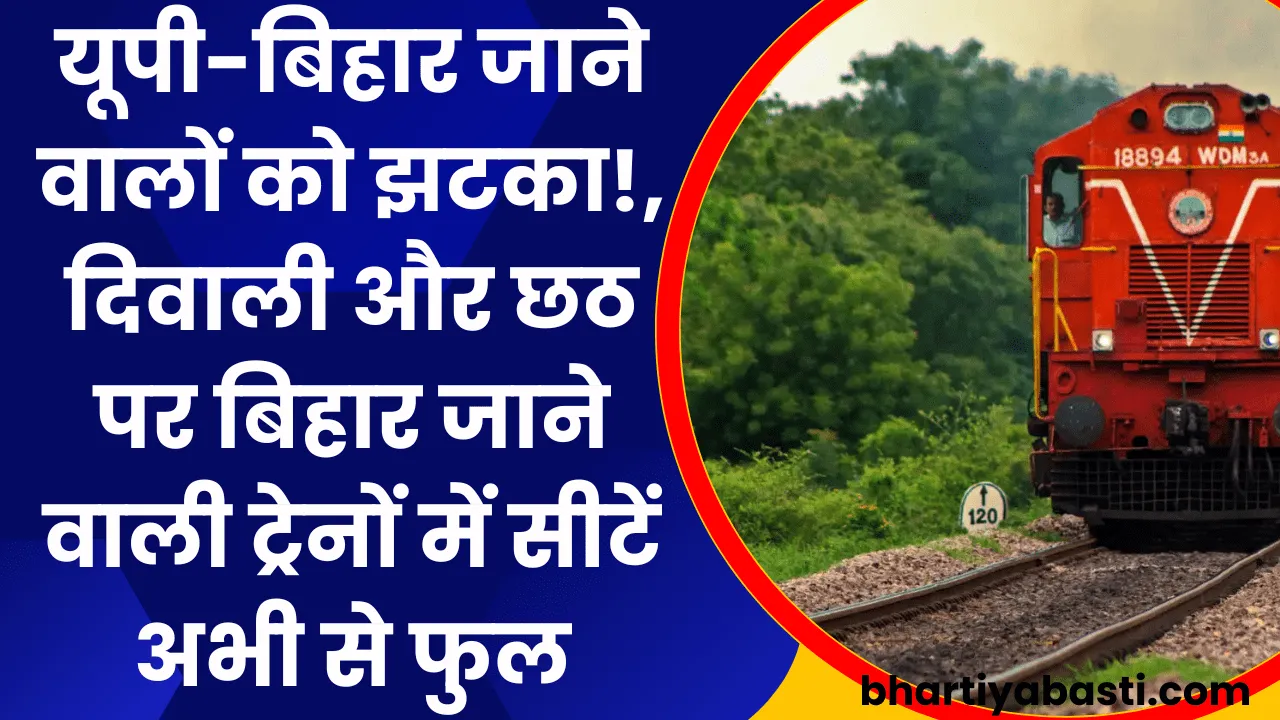 यूपी-बिहार जाने वालों को झटका!, दिवाली और छठ पर बिहार जाने वाली ट्रेनों में सीटें अभी से फुल

18894 WDM3A

120

bhartiyabasti.com